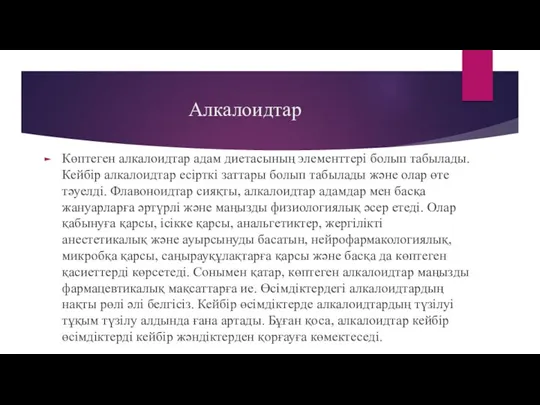 Алкалоидтар

Көптеген алкалоидтар адам диетасының элементтері болып табылады. Кейбір алкалоидтар есірткі заттары болып табылады және олар өте тәуелді. Флавоноидтар сияқты, алкалоидтар адамдар мен басқа жануарларға әртүрлі және маңызды физиологиялық әсер етеді. Олар қабынуға қарсы, ісікке қарсы, анальгетиктер, жергілікті анестетикалық және ауырсынуды басатын, нейрофармакологиялық, микробқа қарсы, саңырауқұлақтарға қарсы және басқа да көптеген қасиеттерді көрсетеді. Сонымен қатар, көптеген алкалоидтар маңызды фармацевтикалық мақсаттарға ие. Өсімдіктердегі алкалоидтардың нақты рөлі әлі белгісіз. Кейбір өсімдіктерде алкалоидтардың түзілуі тұқым түзілу алдында ғана артады. Бұған қоса, алкалоидтар кейбір өсімдіктерді кейбір жәндіктерден қорғауға көмектеседі.